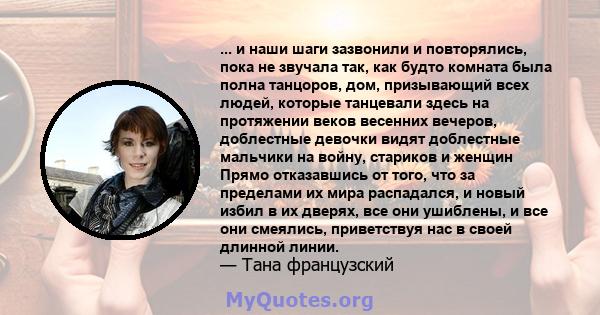 ... и наши шаги зазвонили и повторялись, пока не звучала так, как будто комната была полна танцоров, дом, призывающий всех людей, которые танцевали здесь на протяжении веков весенних вечеров, доблестные девочки видят доблестные мальчики на войну, стариков и женщин Прямо отказавшись от того, что за пределами их мира распадался, и новый избил в их дверях, все они ушиблены, и все они смеялись, приветствуя нас в своей длинной линии.
— Тана французский

MyQuotes.org